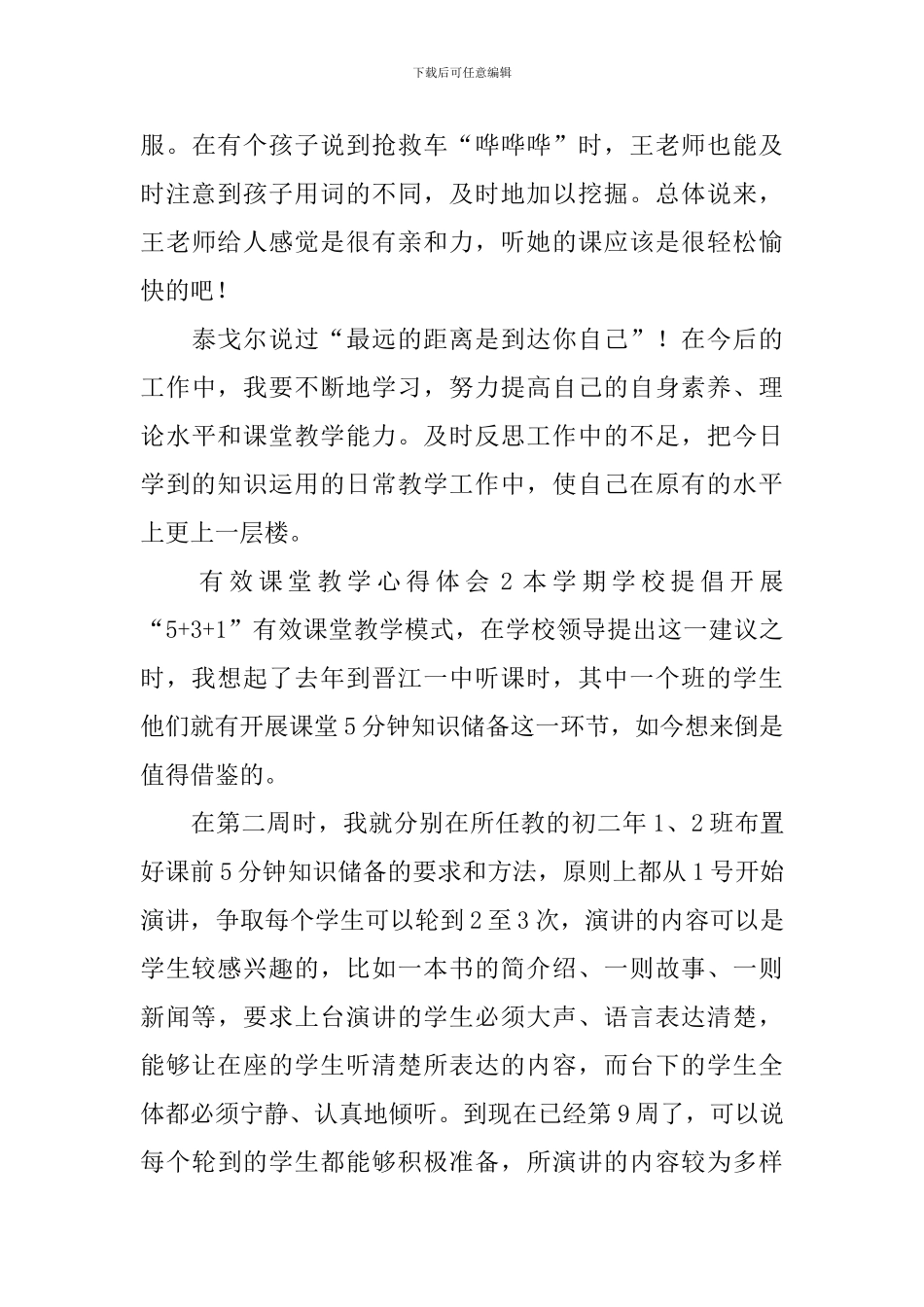 下载后可任意编辑

服。在有个孩子说到抢救车“哗哗哗”时，王老师也能及时注意到孩子用词的不同，及时地加以挖掘。总体说来，王老师给人感觉是很有亲和力，听她的课应该是很轻松愉快的吧！

泰戈尔说过“最远的距离是到达你自己”！在今后的工作中，我要不断地学习，努力提高自己的自身素养、理论水平和课堂教学能力。及时反思工作中的不足，把今日学到的知识运用的日常教学工作中，使自己在原有的水平上更上一层楼。

有效课堂教学心得体会 2 本学期学校提倡开展“5+3+1”有效课堂教学模式，在学校领导提出这一建议之时，我想起了去年到晋江一中听课时，其中一个班的学生他们就有开展课堂 5 分钟知识储备这一环节，如今想来倒是值得借鉴的。

在第二周时，我就分别在所任教的初二年 1、2 班布置好课前 5 分钟知识储备的要求和方法，原则上都从 1 号开始演讲，争取每个学生可以轮到 2 至 3 次，演讲的内容可以是学生较感兴趣的，比如一本书的简介绍、一则故事、一则新闻等，要求上台演讲的学生必须大声、语言表达清楚，能够让在座的学生听清楚所表达的内容，而台下的学生全体都必须宁静、认真地倾听。到现在已经第 9 周了，可以说每个轮到的学生都能够积极准备，所演讲的内容较为多样